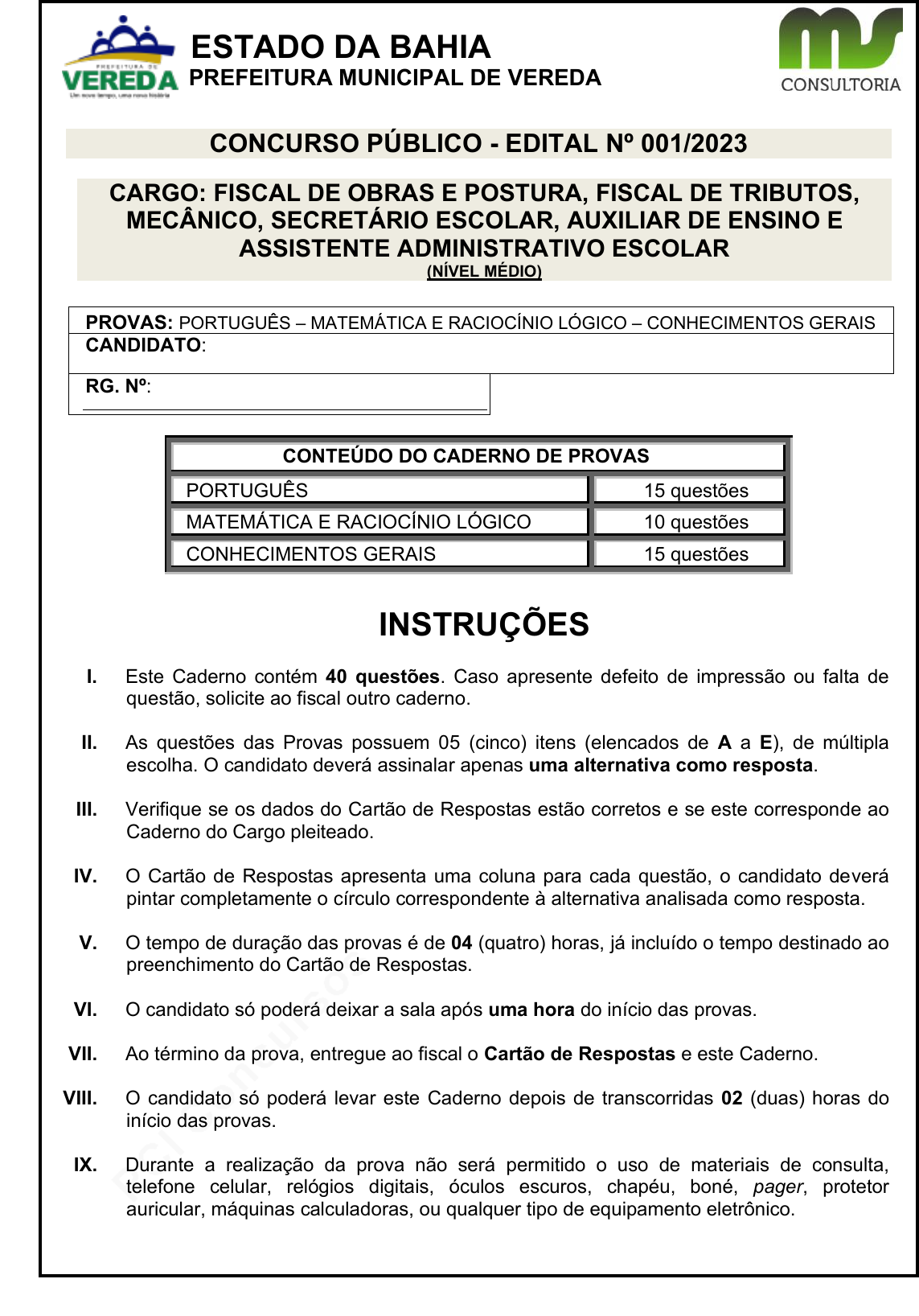 PREFEITURA DE
VEREDA
Um novo tempo, uma nova história

ESTADO DA BAHIA
PREFEITURA MUNICIPAL DE VEREDA

ms
CONSULTORIA

CONCURSO PÚBLICO - EDITAL Nº 001/2023

CARGO: FISCAL DE OBRAS E POSTURA, FISCAL DE TRIBUTOS, MECÂNICO, SECRETÁRIO ESCOLAR, AUXILIAR DE ENSINO E ASSISTENTE ADMINISTRATIVO ESCOLAR
(NÍVEL MÉDIO)

PROVAS: PORTUGUÊS – MATEMÁTICA E RACIOCÍNIO LÓGICO – CONHECIMENTOS GERAIS
CANDIDATO:

RG. Nº:

| CONTEÚDO DO CADERNO DE PROVAS | |
|---|---|
| PORTUGUÊS | 15 questões |
| MATEMÁTICA E RACIOCÍNIO LÓGICO | 10 questões |
| CONHECIMENTOS GERAIS | 15 questões |

INSTRUÇÕES

I. Este Caderno contém 40 questões. Caso apresente defeito de impressão ou falta de questão, solicite ao fiscal outro caderno.

II. As questões das Provas possuem 05 (cinco) itens (elencados de A a E), de múltipla escolha. O candidato deverá assinalar apenas uma alternativa como resposta.

III. Verifique se os dados do Cartão de Respostas estão corretos e se este corresponde ao Caderno do Cargo pleiteado.

IV. O Cartão de Respostas apresenta uma coluna para cada questão, o candidato deverá pintar completamente o círculo correspondente à alternativa analisada como resposta.

V. O tempo de duração das provas é de 04 (quatro) horas, já incluído o tempo destinado ao preenchimento do Cartão de Respostas.

VI. O candidato só poderá deixar a sala após uma hora do início das provas.

VII. Ao término da prova, entregue ao fiscal o Cartão de Respostas e este Caderno.

VIII. O candidato só poderá levar este Caderno depois de transcorridas 02 (duas) horas do início das provas.

IX. Durante a realização da prova não será permitido o uso de materiais de consulta, telefone celular, relógios digitais, óculos escuros, chapéu, boné, pager, protetor auricular, máquinas calculadoras, ou qualquer tipo de equipamento eletrônico.